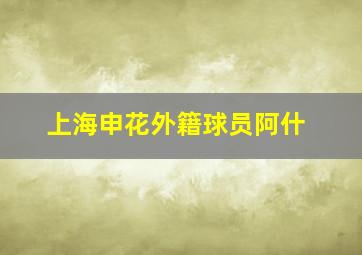 上海申花外籍球员阿什